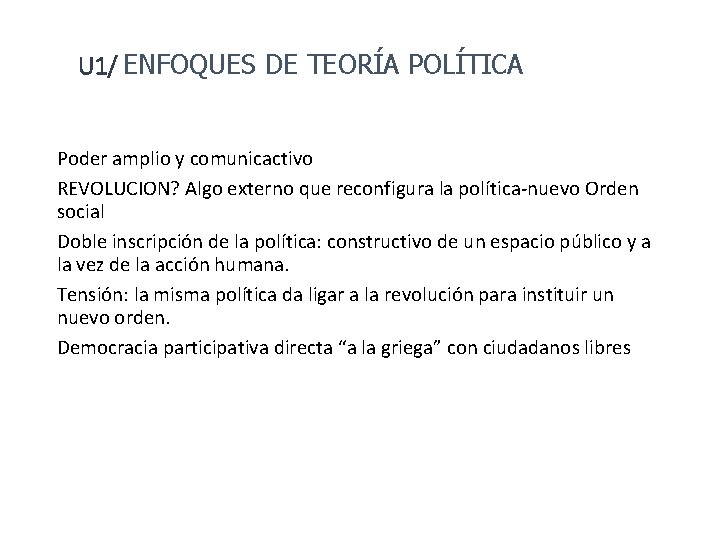 U1/ ENFOQUES DE TEORÍA POLÍTICA

Poder amplio y comunicactivo

REVOLUCION? Algo externo que reconfigura la política-nuevo Orden social

Doble inscripción de la política: constructivo de un espacio público y a la vez de la acción humana.

Tensión: la misma política da ligar a la revolución para instituir un nuevo orden.

Democracia participativa directa “a la griega” con ciudadanos libres